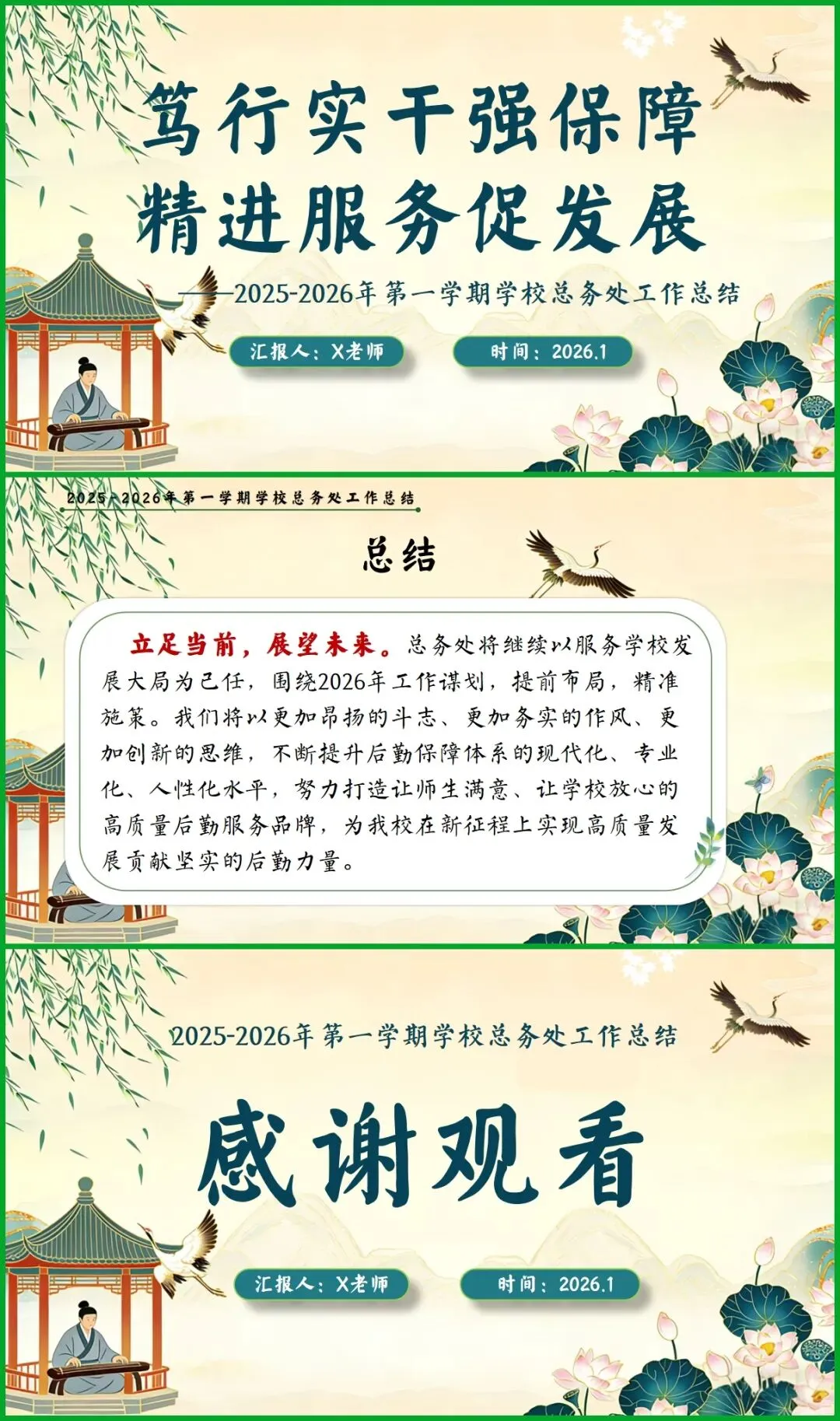 笃行实干强保障
精进服务促发展

——2025-2026年第一学期学校总务处工作总结

汇报人：X老师

时间：2026.1

2025-2026年第一学期学校总务处工作总结

总结

立足当前，展望未来。总务处将继续以服务学校发展大局为己任，围绕2026年工作谋划，提前布局，精准施策。我们将以更加昂扬的斗志、更加务实的作风、更加创新的思维，不断提升后勤保障体系的现代化、专业化、人性化水平，努力打造让师生满意、让学校放心的高质量后勤服务品牌，为我校在新征程上实现高质量发展贡献坚实的后勤力量。

2025-2026年第一学期学校总务处工作总结

感谢观看

汇报人：X老师

时间：2026.1